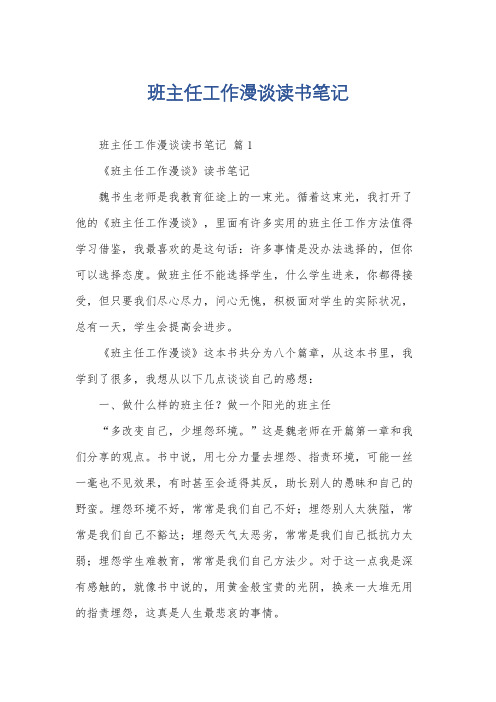 班主任工作漫谈读书笔记

班主任工作漫谈读书笔记 篇1

《班主任工作漫谈》读书笔记

魏书生老师是我教育征途上的一束光。循着这束光，我打开了他的《班主任工作漫谈》，里面有许多实用的班主任工作方法值得学习借鉴，我最喜欢的是这句话：许多事情是没办法选择的，但你可以选择态度。做班主任不能选择学生，什么学生进来，你都得接受，但只要我们尽心尽力，问心无愧，积极面对学生的实际状况，总有一天，学生会提高会进步。

《班主任工作漫谈》这本书共分为八个篇章，从这本书里，我学到了很多，我想从以下几点谈谈自己的感想：

一、做什么样的班主任？做一个阳光的班主任

“多改变自己，少埋怨环境。”这是魏老师在开篇第一章和我们分享的观点。书中说，用七分力量去埋怨、指责环境，可能一丝一毫也不见效果，有时甚至会适得其反，助长别人的愚昧和自己的野蛮。埋怨环境不好，常常是我们自己不好；埋怨别人太狭隘，常常是我们自己不豁达；埋怨天气太恶劣，常常是我们自己抵抗力太弱；埋怨学生难教育，常常是我们自己方法少。对于这一点我是深有感触的，就像书中说的，用黄金般宝贵的光阴，换来一大堆无用的指责埋怨，这真是人生最悲哀的事情。